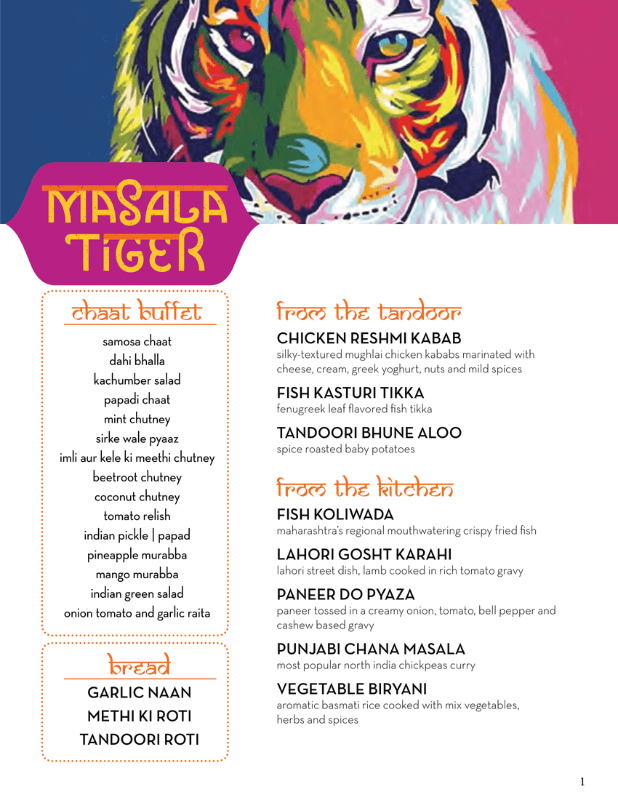 MASALA TIGER

chaat buffet

samosa chaat
dahi bhalla
kachumber salad
papadi chaat
mint chutney
sirke wale pyaaz
imli aur kele ki meethi chutney
beetroot chutney
coconut chutney
tomato relish
indian pickle | papad
pineapple murabba
mango murabba
indian green salad
onion tomato and garlic raita

bread

GARLIC NAAN
METHI KI ROTI
TANDOORI ROTI

from the tandoor

CHICKEN RESHMI KABAB
silky-textured mughlai chicken kababs marinated with cheese, cream, greek yoghurt, nuts and mild spices

FISH KASTURI TIKKA
fenugreek leaf flavored fish tikka

TANDOORI BHUNE ALOO
spice roasted baby potatoes

from the kitchen

FISH KOLIWADA
maharashtra's regional mouthwatering crispy fried fish

LAHORI GOSHT KARAHI
lahori street dish, lamb cooked in rich tomato gravy

PANEER DO PYAZA
paneer tossed in a creamy onion, tomato, bell pepper and cashew based gravy

PUNJABI CHANA MASALA
most popular north india chickpeas curry

VEGETABLE BIRYANI
aromatic basmati rice cooked with mix vegetables, herbs and spices

1